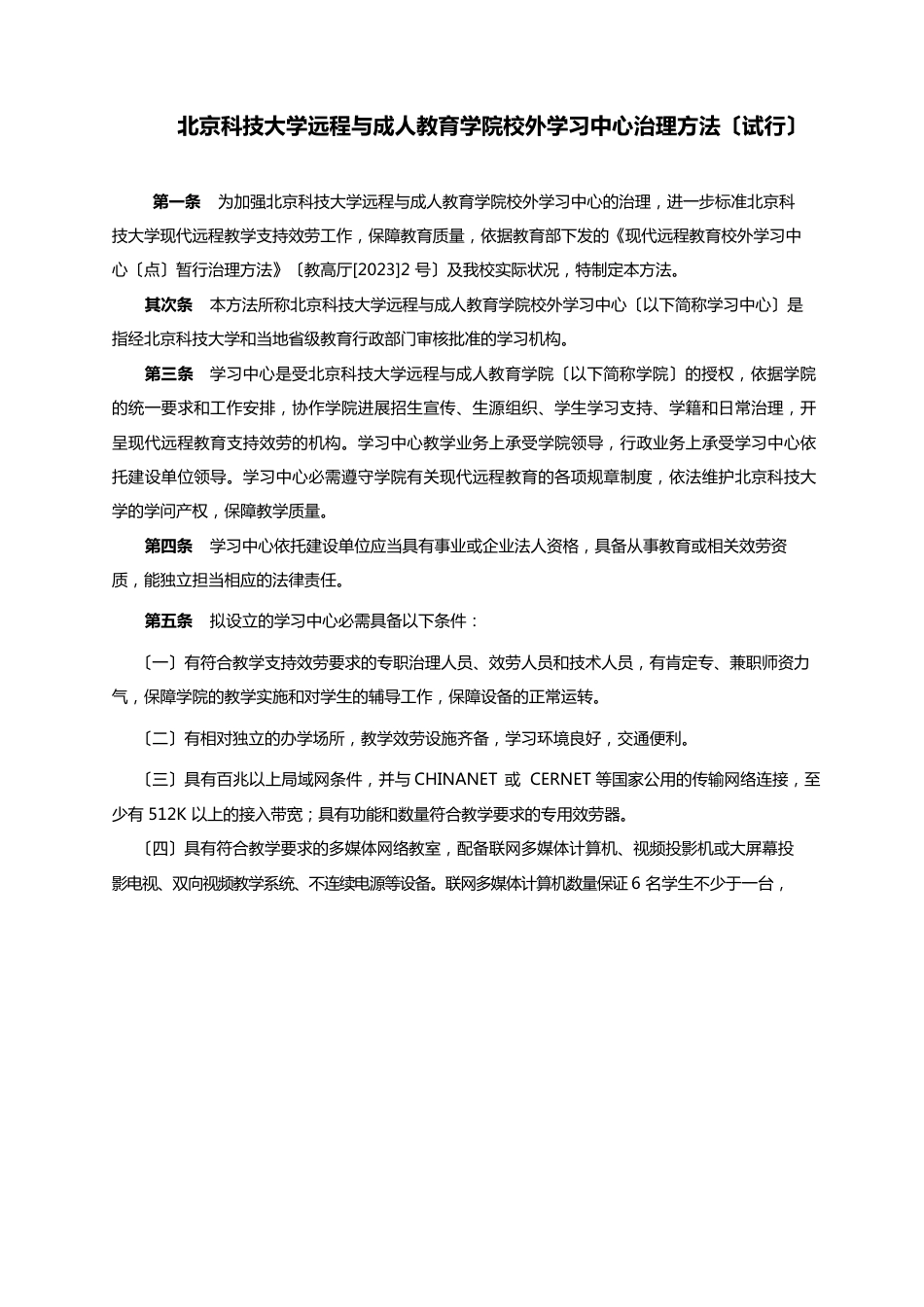 北京科技大学远程与成人教育学院校外学习中心治理方法〔试行〕

第一条　为加强北京科技大学远程与成人教育学院校外学习中心的治理，进一步标准北京科技大学现代远程教学支持效劳工作，保障教育质量，依据教育部下发的《现代远程教育校外学习中心〔点〕暂行治理方法》〔教高厅[2023]2 号〕及我校实际状况，特制定本方法。

其次条　本方法所称北京科技大学远程与成人教育学院校外学习中心〔以下简称学习中心〕是指经北京科技大学和当地省级教育行政部门审核批准的学习机构。

第三条　学习中心是受北京科技大学远程与成人教育学院〔以下简称学院〕的授权，依据学院的统一要求和工作安排，协作学院进展招生宣传、生源组织、学生学习支持、学籍和日常治理，开呈现代远程教育支持效劳的机构。学习中心教学业务上承受学院领导，行政业务上承受学习中心依托建设单位领导。学习中心必需遵守学院有关现代远程教育的各项规章制度，依法维护北京科技大学的学问产权，保障教学质量。

第四条　学习中心依托建设单位应当具有事业或企业法人资格，具备从事教育或相关效劳资质，能独立担当相应的法律责任。

第五条　拟设立的学习中心必需具备以下条件：

〔一〕有符合教学支持效劳要求的专职治理人员、效劳人员和技术人员，有肯定专、兼职师资力气，保障学院的教学实施和对学生的辅导工作，保障设备的正常运转。

〔二〕有相对独立的办学场所，教学效劳设施齐备，学习环境良好，交通便利。

〔三〕具有百兆以上局域网条件，并与 CHINANET 或 CERNET 等国家公用的传输网络连接，至少有 512K 以上的接入带宽；具有功能和数量符合教学要求的专用效劳器。

〔四〕具有符合教学要求的多媒体网络教室，配备联网多媒体计算机、视频投影机或大屏幕投影电视、双向视频教学系统、不连续电源等设备。联网多媒体计算机数量保证 6 名学生不少于一台，